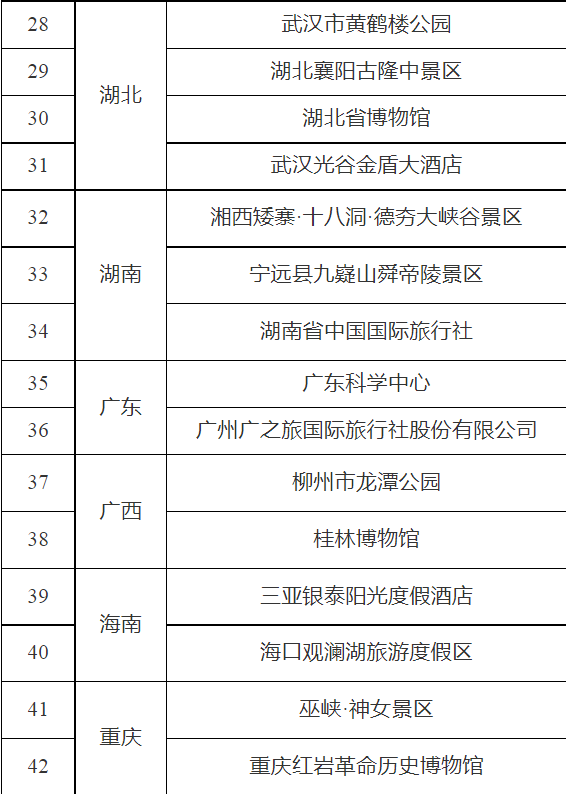 | 28 | 湖北 | 武汉市黄鹤楼公园 |
|---|---|---|
| 29 |  | 湖北襄阳古隆中景区 |
| 30 |  | 湖北省博物馆 |
| 31 |  | 武汉光谷金盾大酒店 |
| 32 | 湖南 | 湘西矮寨·十八洞·德夯大峡谷景区 |
| 33 |  | 宁远县九嶷山舜帝陵景区 |
| 34 |  | 湖南省中国国际旅行社 |
| 35 | 广东 | 广东科学中心 |
| 36 |  | 广州广之旅国际旅行社股份有限公司 |
| 37 | 广西 | 柳州市龙潭公园 |
| 38 |  | 桂林博物馆 |
| 39 | 海南 | 三亚银泰阳光度假酒店 |
| 40 |  | 海口观澜湖旅游度假区 |
| 41 | 重庆 | 巫峡·神女景区 |
| 42 |  | 重庆红岩革命历史博物馆 |